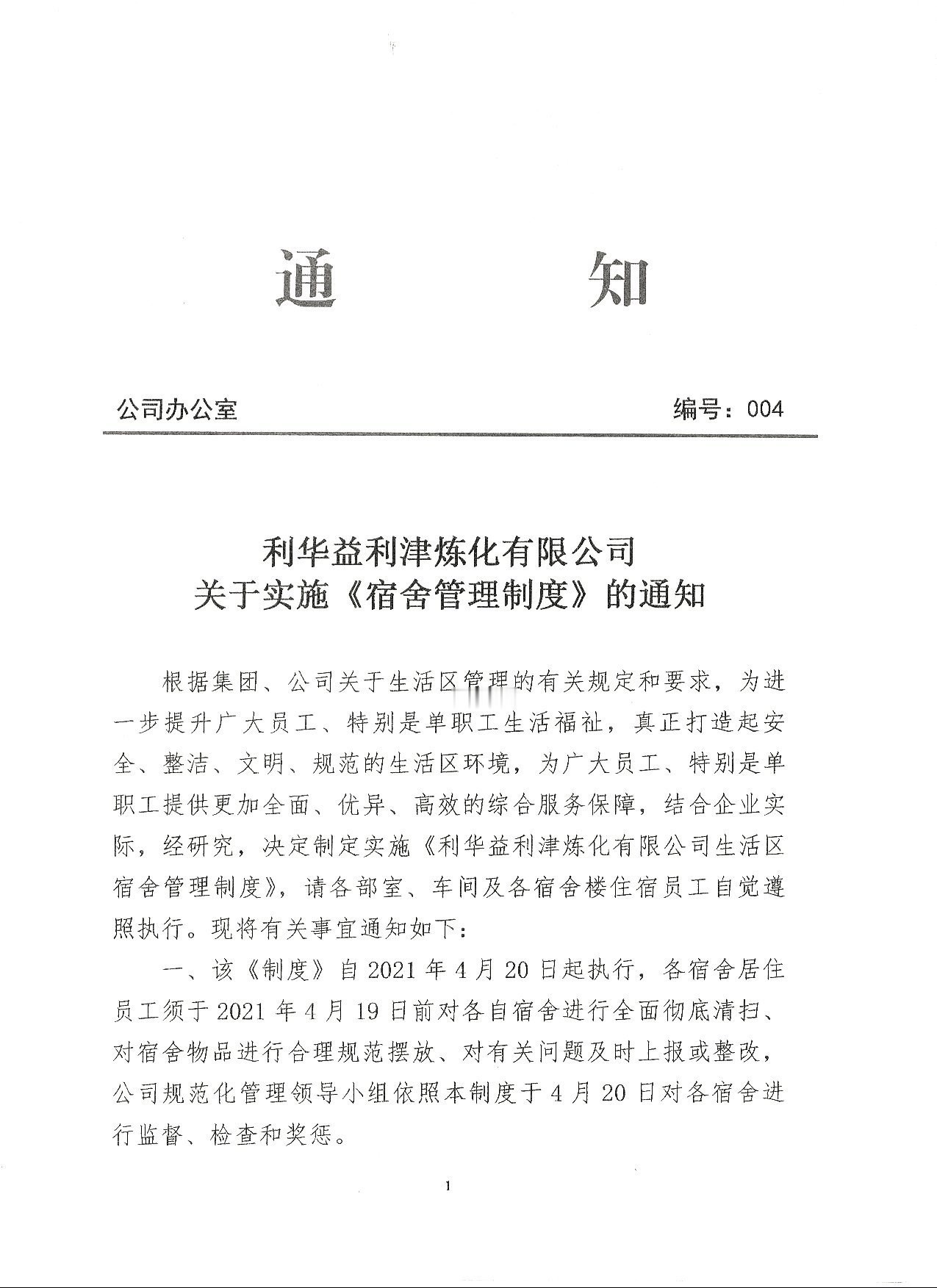 通　知

公司办公室　　编号：004

利华益利津炼化有限公司
关于实施《宿舍管理制度》的通知

根据集团、公司关于生活区管理的有关规定和要求，为进一步提升广大员工、特别是单职工生活福祉，真正打造起安全、整洁、文明、规范的生活区环境，为广大员工、特别是单职工提供更加全面、优异、高效的综合服务保障，结合企业实际，经研究，决定制定实施《利华益利津炼化有限公司生活区宿舍管理制度》，请各部室、车间及各宿舍楼住宿员工自觉遵照执行。现将有关事宜通知如下：

一、该《制度》自 2021 年 4 月 20 日起执行，各宿舍居住员工须于 2021 年 4 月 19 日前对各自宿舍进行全面彻底清扫、对宿舍物品进行合理规范摆放、对有关问题及时上报或整改，公司规范化管理领导小组依照本制度于 4 月 20 日对各宿舍进行监督、检查和奖惩。

1